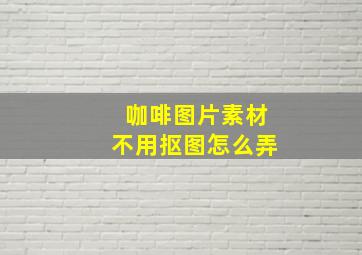 咖啡图片素材
不用抠图怎么弄